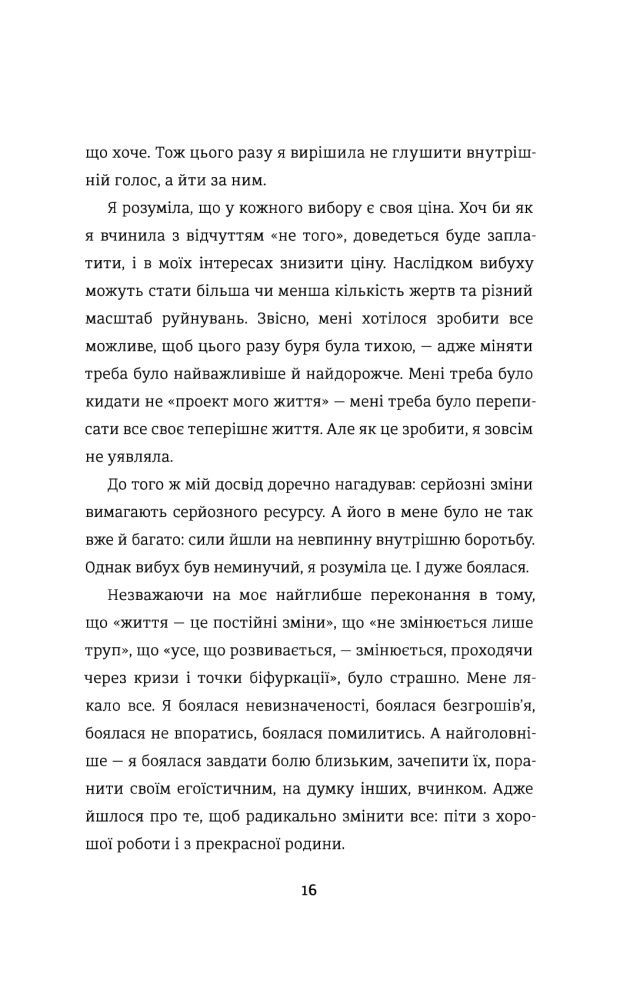 що хоче. Тож цього разу я вирішила не глушити внутрішній голос, а йти за ним.

Я розуміла, що у кожного вибору є своя ціна. Хоч би як я вчинила з відчуттям «не того», доведеться буде заплатити, і в моїх інтересах знизити ціну. Наслідком вибуху можуть стати більша чи менша кількість жертв та різний масштаб руйнувань. Звісно, мені хотілося зробити все можливе, щоб цього разу буря була тихою, — адже міняти треба було найважливіше й найдорожче. Мені треба було кидати не «проект мого життя» — мені треба було переписати все своє теперішнє життя. Але як це зробити, я зовсім не уявляла.

До того ж мій досвід доречно нагадував: серйозні зміни вимагають серйозного ресурсу. А його в мене було не так вже й багато: сили йшли на невпинну внутрішню боротьбу. Однак вибух був неминучий, я розуміла це. І дуже боялася.

Незважаючи на моє найглибше переконання в тому, що «життя — це постійні зміни», що «не змінюється лише труп», що «усе, що розвивається, — змінюється, проходячи через кризи і точки біфуркації», було страшно. Мене лякало все. Я боялася невизначеності, боялася безгрошів'я, боялася не впоратись, боялася помилитись. А найголовніше — я боялася завдати болю близьким, зачепити їх, поранити своїм егоїстичним, на думку інших, вчинком. Адже йшлося про те, щоб радикально змінити все: піти з хорошої роботи і з прекрасної родини.

16